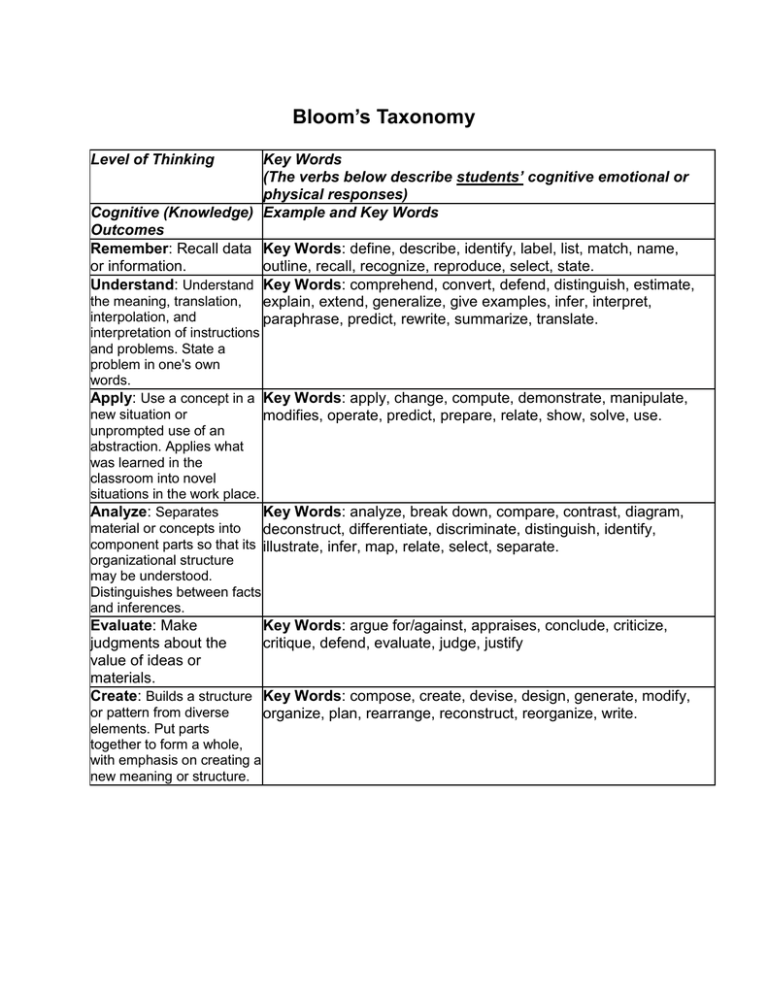 Bloom's Taxonomy

| Level of Thinking | Key Words (The verbs below describe students' cognitive emotional or physical responses) |
|---|---|
| Cognitive (Knowledge) Outcomes | Example and Key Words |
| Remember: Recall data or information. | Key Words: define, describe, identify, label, list, match, name, outline, recall, recognize, reproduce, select, state. |
| Understand: Understand the meaning, translation, interpolation, and interpretation of instructions and problems. State a problem in one's own words. | Key Words: comprehend, convert, defend, distinguish, estimate, explain, extend, generalize, give examples, infer, interpret, paraphrase, predict, rewrite, summarize, translate. |
| Apply: Use a concept in a new situation or unprompted use of an abstraction. Applies what was learned in the classroom into novel situations in the work place. | Key Words: apply, change, compute, demonstrate, manipulate, modifies, operate, predict, prepare, relate, show, solve, use. |
| Analyze: Separates material or concepts into component parts so that its organizational structure may be understood. Distinguishes between facts and inferences. | Key Words: analyze, break down, compare, contrast, diagram, deconstruct, differentiate, discriminate, distinguish, identify, illustrate, infer, map, relate, select, separate. |
| Evaluate: Make judgments about the value of ideas or materials. | Key Words: argue for/against, appraises, conclude, criticize, critique, defend, evaluate, judge, justify |
| Create: Builds a structure or pattern from diverse elements. Put parts together to form a whole, with emphasis on creating a new meaning or structure. | Key Words: compose, create, devise, design, generate, modify, organize, plan, rearrange, reconstruct, reorganize, write. |